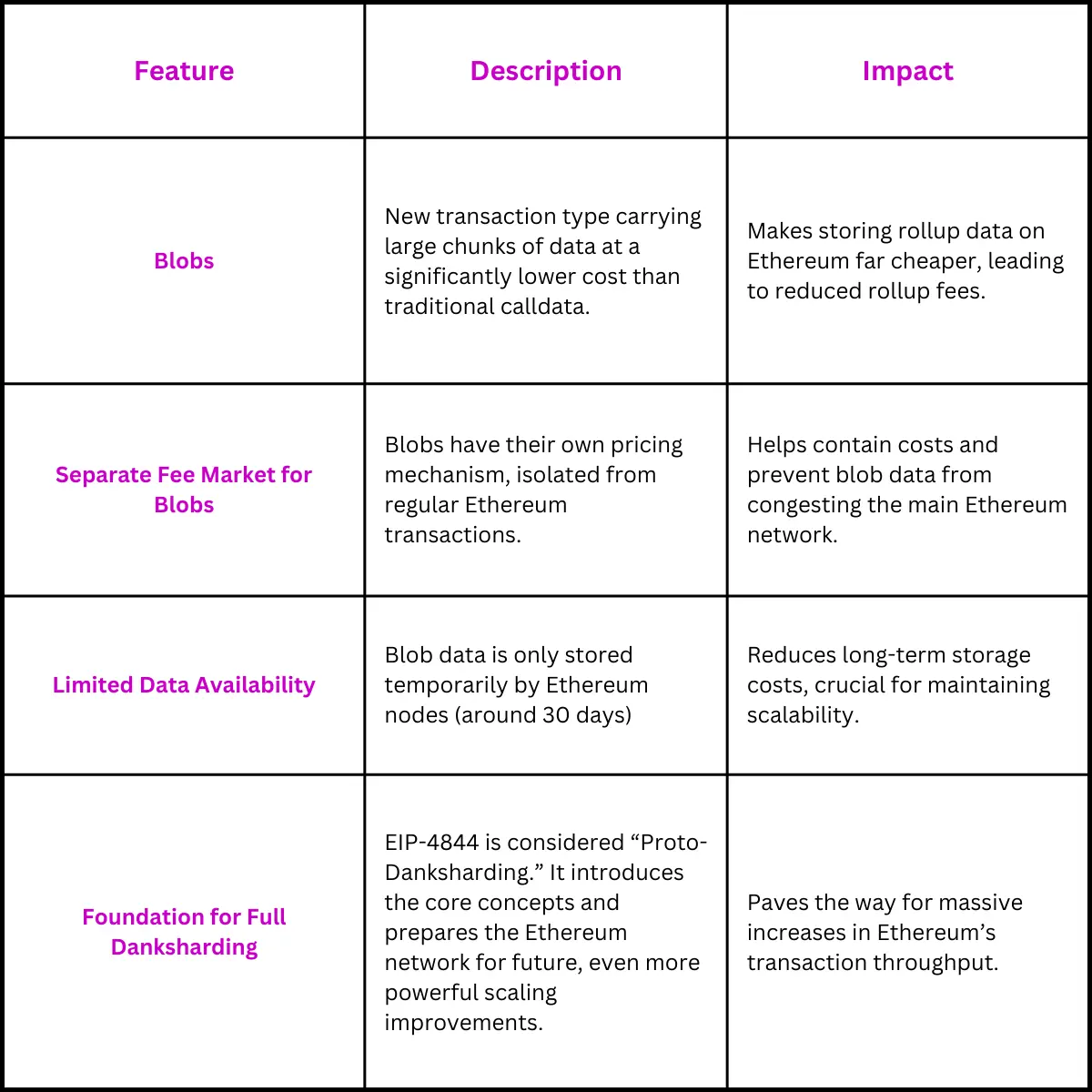 | Feature | Description | Impact |
|---|---|---|
| Blobs | New transaction type carrying large chunks of data at a significantly lower cost than traditional calldata. | Makes storing rollup data on Ethereum far cheaper, leading to reduced rollup fees. |
| Separate Fee Market for Blobs | Blobs have their own pricing mechanism, isolated from regular Ethereum transactions. | Helps contain costs and prevent blob data from congesting the main Ethereum network. |
| Limited Data Availability | Blob data is only stored temporarily by Ethereum nodes (around 30 days) | Reduces long-term storage costs, crucial for maintaining scalability. |
| Foundation for Full Danksharding | EIP-4844 is considered “Proto-Danksharding.” It introduces the core concepts and prepares the Ethereum network for future, even more powerful scaling improvements. | Paves the way for massive increases in Ethereum’s transaction throughput. |